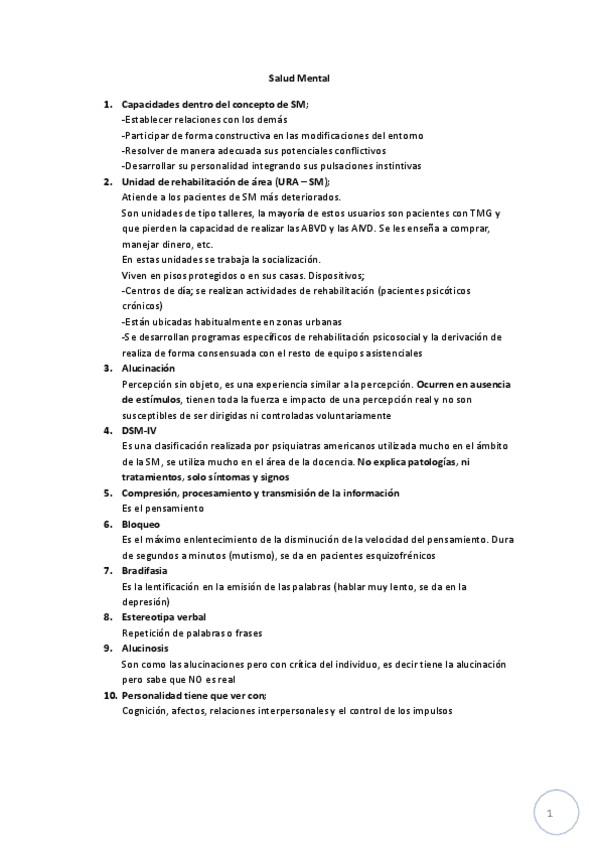 Salud Mental

1. Capacidades dentro del concepto de SM;
-Establecer relaciones con los demás
-Participar de forma constructiva en las modificaciones del entorno
-Resolver de manera adecuada sus potenciales conflictivos
-Desarrollar su personalidad integrando sus pulsaciones instintivas

2. Unidad de rehabilitación de área (URA – SM);
Atiende a los pacientes de SM más deteriorados.
Son unidades de tipo talleres, la mayoría de estos usuarios son pacientes con TMG y que pierden la capacidad de realizar las ABVD y las AIVD. Se les enseña a comprar, manejar dinero, etc.
En estas unidades se trabaja la socialización.
Viven en pisos protegidos o en sus casas. Dispositivos;
-Centros de día; se realizan actividades de rehabilitación (pacientes psicóticos crónicos)
-Están ubicadas habitualmente en zonas urbanas
-Se desarrollan programas específicos de rehabilitación psicosocial y la derivación de realiza de forma consensuada con el resto de equipos asistenciales

3. Alucinación
Percepción sin objeto, es una experiencia similar a la percepción. Ocurren en ausencia de estímulos, tienen toda la fuerza e impacto de una percepción real y no son susceptibles de ser dirigidas ni controladas voluntariamente

4. DSM-IV
Es una clasificación realizada por psiquiatras americanos utilizada mucho en el ámbito de la SM, se utiliza mucho en el área de la docencia. No explica patologías, ni tratamientos, solo síntomas y signos

5. Compresión, procesamiento y transmisión de la información
Es el pensamiento

6. Bloqueo
Es el máximo enlentecimiento de la disminución de la velocidad del pensamiento. Dura de segundos a minutos (mutismo), se da en pacientes esquizofrénicos

7. Bradifasia
Es la lentificación en la emisión de las palabras (hablar muy lento, se da en la depresión)

8. Estereotipa verbal
Repetición de palabras o frases

9. Alucinosis
Son como las alucinaciones pero con crítica del individuo, es decir tiene la alucinación pero sabe que NO es real

10. Personalidad tiene que ver con;
Cognición, afectos, relaciones interpersonales y el control de los impulsos

1